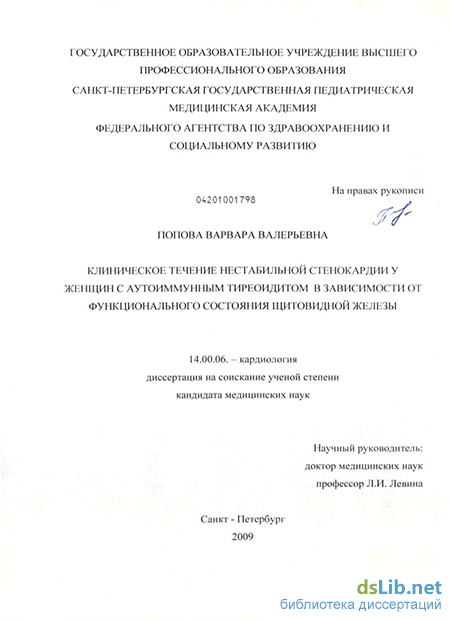 ГОСУДАРСТВЕННОЕ ОБРАЗОВАТЕЛЬНОЕ УЧРЕЖДЕНИЕ ВЫСШЕГО ПРОФЕССИОНАЛЬНОГО ОБРАЗОВАНИЯ
САНКТ-ПЕТЕРБУРГСКАЯ ГОСУДАРСТВЕННАЯ ПЕДИАТРИЧЕСКАЯ МЕДИЦИНСКАЯ АКАДЕМИЯ
ФЕДЕРАЛЬНОГО АГЕНТСТВА ПО ЗДРАВООХРАНЕНИЮ И СОЦИАЛЬНОМУ РАЗВИТИЮ

На правах рукописи

04201001798

ПОПОВА ВАРВАРА ВАЛЕРЬЕВНА

КЛИНИЧЕСКОЕ ТЕЧЕНИЕ НЕСТАБИЛЬНОЙ СТЕНОКАРДИИ У ЖЕНЩИН С АУТОИММУННЫМ ТИРЕОИДИТОМ В ЗАВИСИМОСТИ ОТ ФУНКЦИОНАЛЬНОГО СОСТОЯНИЯ ЩИТОВИДНОЙ ЖЕЛЕЗЫ

14.00.06. – кардиология
диссертация на соискание ученой степени
кандидата медицинских наук

Научный руководитель:
доктор медицинских наук
профессор Л.И. Левина

Санкт - Петербург
2009

dsLib.net
библиотека диссертаций